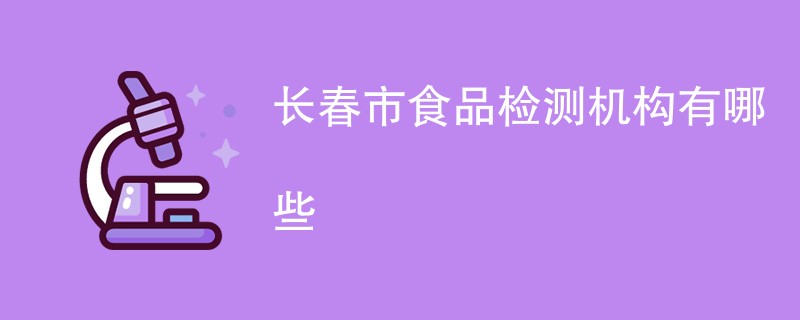 长春市食品检测机构有哪些